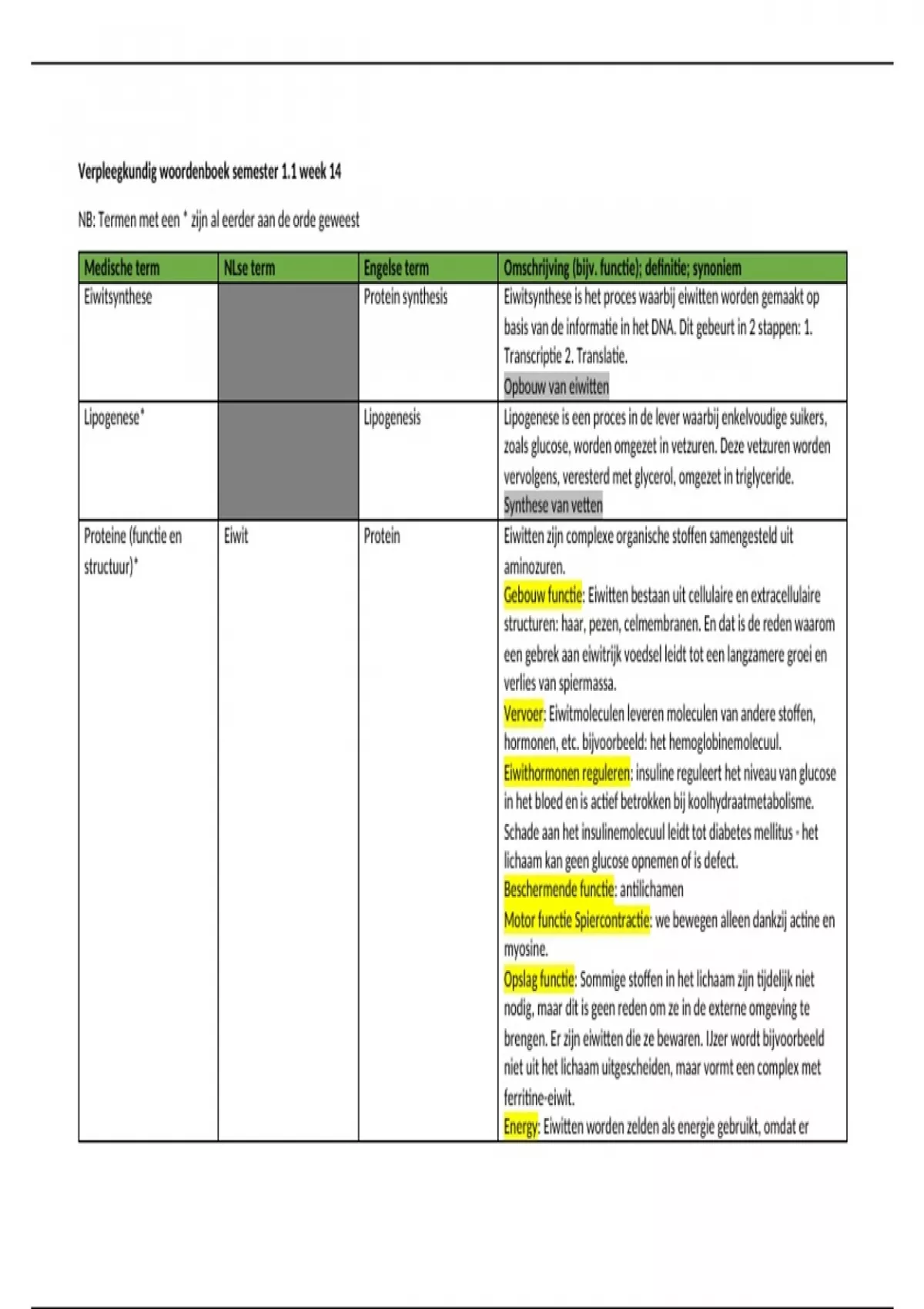 Verpleegkundig woordenboek semester 1.1 week 14

NB: Termen met een * zijn al eerder aan de orde geweest

| Medische term | NLse term | Engelse term | Omschrijving (bijv. functie); definitie; synoniem |
|---|---|---|---|
| Eiwitsynthese | | Protein synthesis | Eiwitsynthese is het proces waarbij eiwitten worden gemaakt op basis van de informatie in het DNA. Dit gebeurt in 2 stappen: 1. Transcriptie 2. Translatie. Opbouw van eiwitten |
| Lipogenese* | | Lipogenesis | Lipogenese is een proces in de lever waarbij enkelvoudige suikers, zoals glucose, worden omgezet in vetzuren. Deze vetzuren worden vervolgens, veresterd met glycerol, omgezet in triglyceride. Synthese van vetten |
| Proteine (functie en structuur)* | Eiwit | Protein | Eiwitten zijn complexe organische stoffen samengesteld uit aminozuren. Gebouw functie: Eiwitten bestaan uit cellulaire en extracellulaire structuren: haar, pezen, celmembranen. En dat is de reden waarom een gebrek aan eiwitrijk voedsel leidt tot een langzamere groei en verlies van spiermassa. Vervoer: Eiwitmoleculen leveren moleculen van andere stoffen, hormonen, etc. bijvoorbeeld: het hemoglobinemolecuul. Eiwithormonen reguleren: insuline reguleert het niveau van glucose in het bloed en is actief betrokken bij koolhydraatmetabolisme. Schade aan het insulinemolecuul leidt tot diabetes mellitus - het lichaam kan geen glucose opnemen of is defect. Beschermende functie: antilichamen Motor functie Spiercontractie: we bewegen alleen dankzij actine en myosine. Opslag functie: Sommige stoffen in het lichaam zijn tijdelijk niet nodig, maar dit is geen reden om ze in de externe omgeving te brengen. Er zijn eiwitten die ze bewaren. IJzer wordt bijvoorbeeld niet uit het lichaam uitgescheiden, maar vormt een complex met ferritine-eiwit. Energy: Eiwitten worden zelden als energie gebruikt, omdat er |